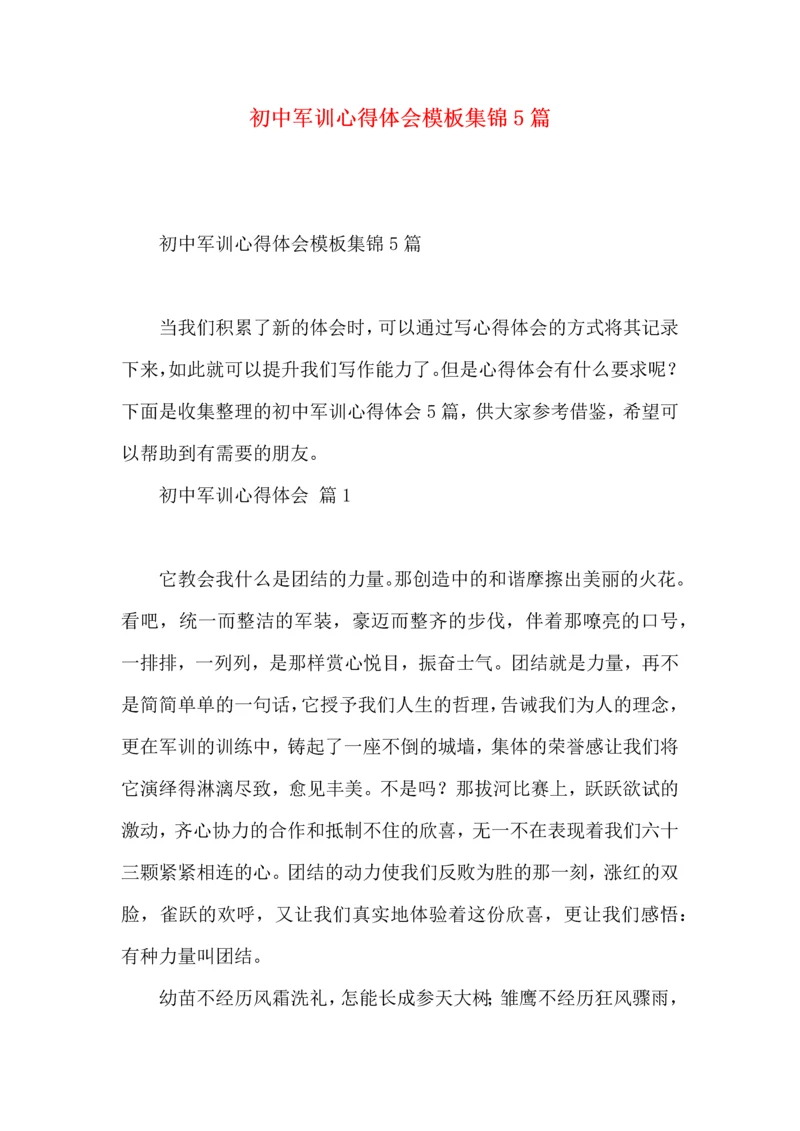 初中军训心得体会模板集锦5篇

初中军训心得体会模板集锦5篇

当我们积累了新的体会时，可以通过写心得体会的方式将其记录下来，如此就可以提升我们写作能力了。但是心得体会有什么要求呢？下面是收集整理的初中军训心得体会5篇，供大家参考借鉴，希望可以帮助到有需要的朋友。

初中军训心得体会 篇1

它教会我什么是团结的力量。那创造中的和谐摩擦出美丽的火花。看吧，统一而整洁的军装，豪迈而整齐的步伐，伴着那嘹亮的口号，一排排，一列列，是那样赏心悦目，振奋士气。团结就是力量，再不是简简单单的一句话，它授予我们人生的哲理，告诫我们为人的理念，更在军训的训练中，铸起了一座不倒的城墙，集体的荣誉感让我们将它演绎得淋漓尽致，愈见丰美。不是吗？那拔河比赛上，跃跃欲试的激动，齐心协力的合作和抵制不住的欣喜，无一不在表现着我们六十三颗紧紧相连的心。团结的动力使我们反败为胜的那一刻，涨红的双脸，雀跃的欢呼，又让我们真实地体验着这份欣喜，更让我们感悟：有种力量叫团结。

幼苗不经历风霜洗礼，怎能长成参天大树；雏鹰不经历狂风骤雨，